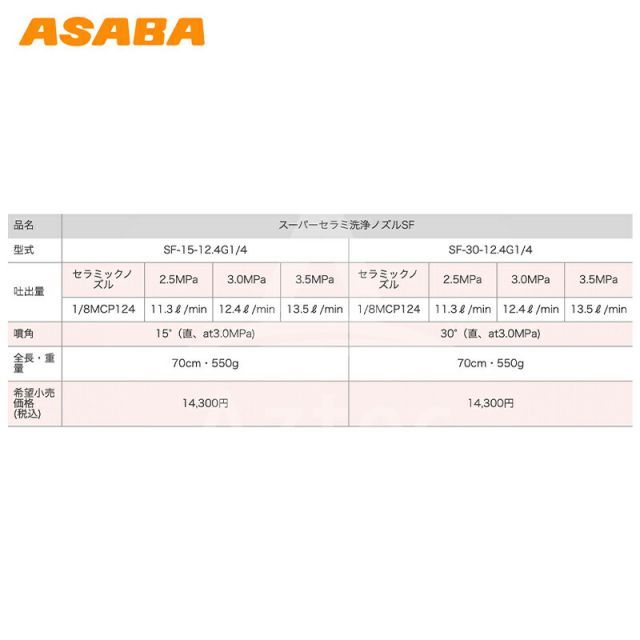 ASABA

| 品名 | スーパーセラミ洗浄ノズルSF | | | | | | | |
|---|---|---|---|---|---|---|---|---|
| 型式 | SF-15-12.4G1/4 | | | | SF-30-12.4G1/4 | | | |
| 吐出量 | セラミックノズル | 2.5MPa | 3.0MPa | 3.5MPa | セラミックノズル | 2.5MPa | 3.0MPa | 3.5MPa |
| | 1/8MCP124 | 11.3ℓ/min | 12.4ℓ/min | 13.5ℓ/min | 1/8MCP124 | 11.3ℓ/min | 12.4ℓ/min | 13.5ℓ/min |
| 噴角 | 15°（直、at3.0MPa） | | | | 30°（直、at3.0MPa） | | | |
| 全長・重量 | 70cm・550g | | | | 70cm・550g | | | |
| 希望小売価格(税込) | 14,300円 | | | | 14,300円 | | | |